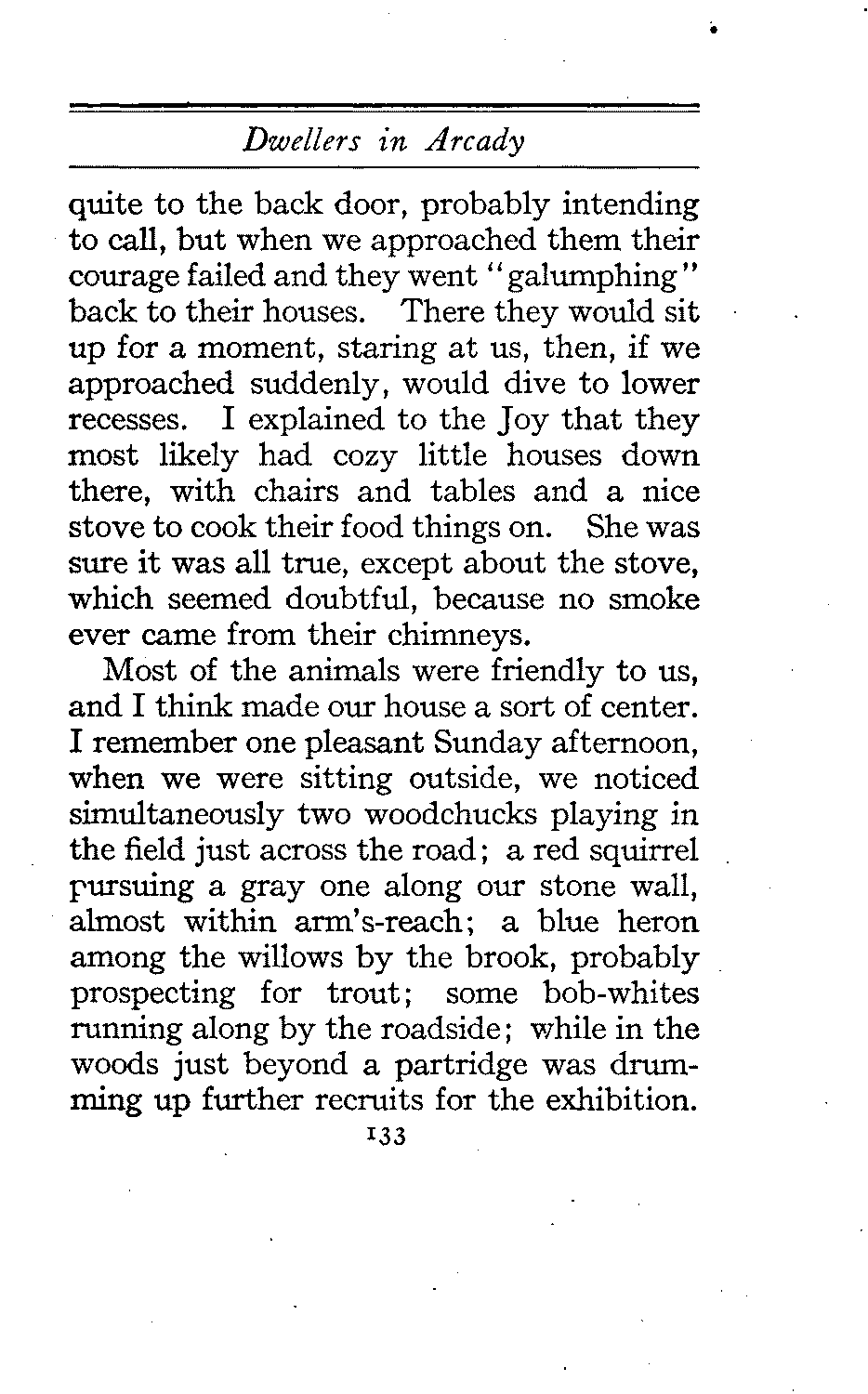 Dwellers in Arcady

quite to the back door, probably intending to call, but when we approached them their courage failed and they went "galumphing" back to their houses. There they would sit up for a moment, staring at us, then, if we approached suddenly, would dive to lower recesses. I explained to the Joy that they most likely had cozy little houses down there, with chairs and tables and a nice stove to cook their food things on. She was sure it was all true, except about the stove, which seemed doubtful, because no smoke ever came from their chimneys.

Most of the animals were friendly to us, and I think made our house a sort of center. I remember one pleasant Sunday afternoon, when we were sitting outside, we noticed simultaneously two woodchucks playing in the field just across the road; a red squirrel pursuing a gray one along our stone wall, almost within arm's-reach; a blue heron among the willows by the brook, probably prospecting for trout; some bob-whites running along by the roadside; while in the woods just beyond a partridge was drumming up further recruits for the exhibition.

133